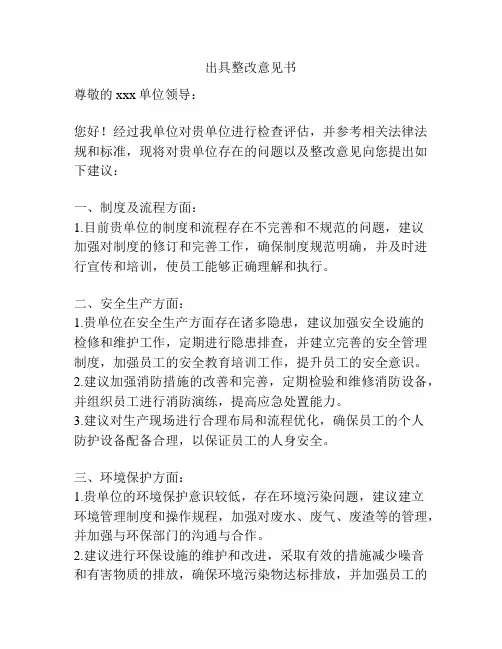 出具整改意见书

尊敬的 xxx 单位领导：

您好！经过我单位对贵单位进行检查评估，并参考相关法律法规和标准，现将对贵单位存在的问题以及整改意见向您提出如下建议：

一、制度及流程方面：
1.目前贵单位的制度和流程存在不完善和不规范的问题，建议加强对制度的修订和完善工作，确保制度规范明确，并及时进行宣传和培训，使员工能够正确理解和执行。

二、安全生产方面：
1.贵单位在安全生产方面存在诸多隐患，建议加强安全设施的检修和维护工作，定期进行隐患排查，并建立完善的安全管理制度，加强员工的安全教育培训工作，提升员工的安全意识。
2.建议加强消防措施的改善和完善，定期检验和维修消防设备，并组织员工进行消防演练，提高应急处置能力。
3.建议对生产现场进行合理布局和流程优化，确保员工的个人防护设备配备合理，以保证员工的人身安全。

三、环境保护方面：
1.贵单位的环境保护意识较低，存在环境污染问题，建议建立环境管理制度和操作规程，加强对废水、废气、废渣等的管理，并加强与环保部门的沟通与合作。
2.建议进行环保设施的维护和改进，采取有效的措施减少噪音和有害物质的排放，确保环境污染物达标排放，并加强员工的